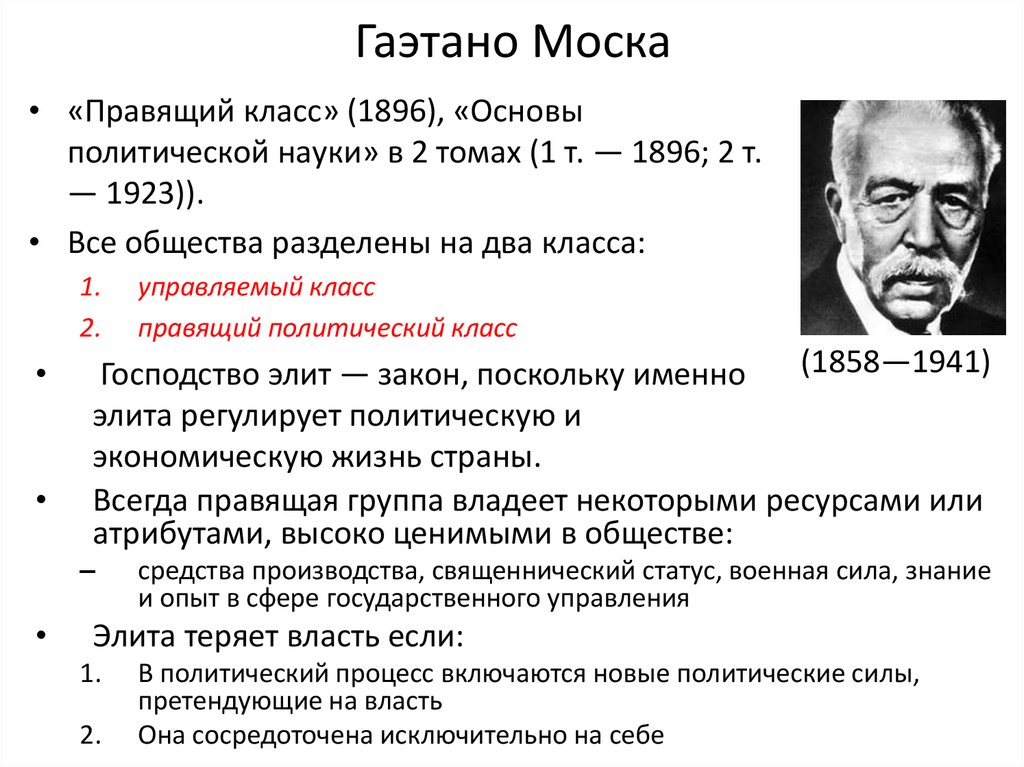 Гаэтано Моска

• «Правящий класс» (1896), «Основы политической науки» в 2 томах (1 т. — 1896; 2 т. — 1923)).

• Все общества разделены на два класса:

1. управляемый класс

2. правящий политический класс

(1858—1941)

• Господство элит — закон, поскольку именно элита регулирует политическую и экономическую жизнь страны.

• Всегда правящая группа владеет некоторыми ресурсами или атрибутами, высоко ценимыми в обществе:

– средства производства, священнический статус, военная сила, знание и опыт в сфере государственного управления

• Элита теряет власть если:

1. В политический процесс включаются новые политические силы, претендующие на власть

2. Она сосредоточена исключительно на себе